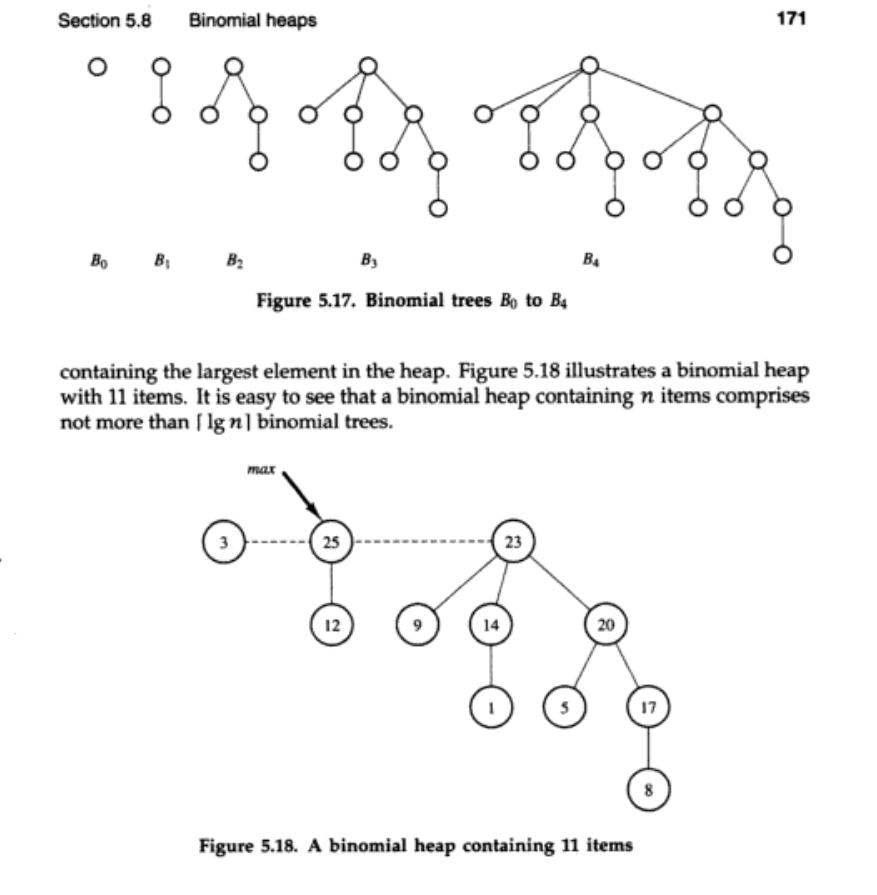 Section 5.8 Binomial heaps 171

$B_0$ $B_1$ $B_2$ $B_3$ $B_4$

Figure 5.17. Binomial trees $B_0$ to $B_4$

containing the largest element in the heap. Figure 5.18 illustrates a binomial heap with 11 items. It is easy to see that a binomial heap containing $n$ items comprises not more than $\lceil \lg n \rceil$ binomial trees.

max

3 25 23

12 9 14 20

1 5 17

8

Figure 5.18. A binomial heap containing 11 items